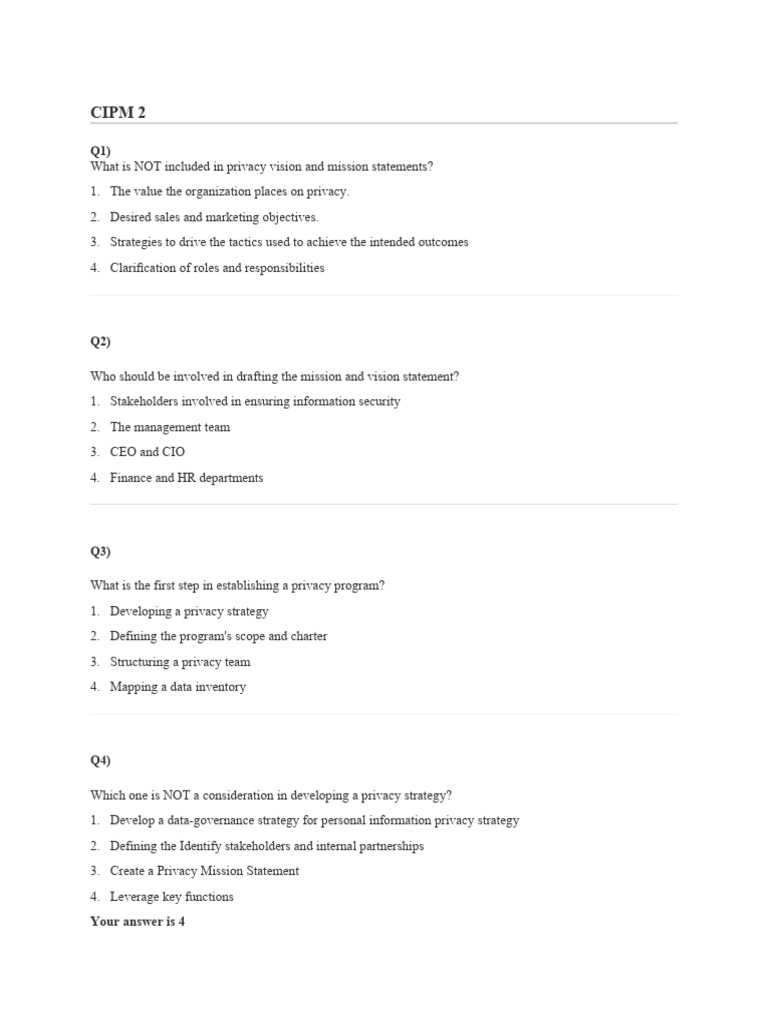 CIPM 2

Q1)
What is NOT included in privacy vision and mission statements?

1. The value the organization places on privacy.
2. Desired sales and marketing objectives.
3. Strategies to drive the tactics used to achieve the intended outcomes
4. Clarification of roles and responsibilities

Q2)

Who should be involved in drafting the mission and vision statement?

1. Stakeholders involved in ensuring information security
2. The management team
3. CEO and CIO
4. Finance and HR departments

Q3)

What is the first step in establishing a privacy program?

1. Developing a privacy strategy
2. Defining the program's scope and charter
3. Structuring a privacy team
4. Mapping a data inventory

Q4)

Which one is NOT a consideration in developing a privacy strategy?

1. Develop a data-governance strategy for personal information privacy strategy
2. Defining the Identify stakeholders and internal partnerships
3. Create a Privacy Mission Statement
4. Leverage key functions

Your answer is 4